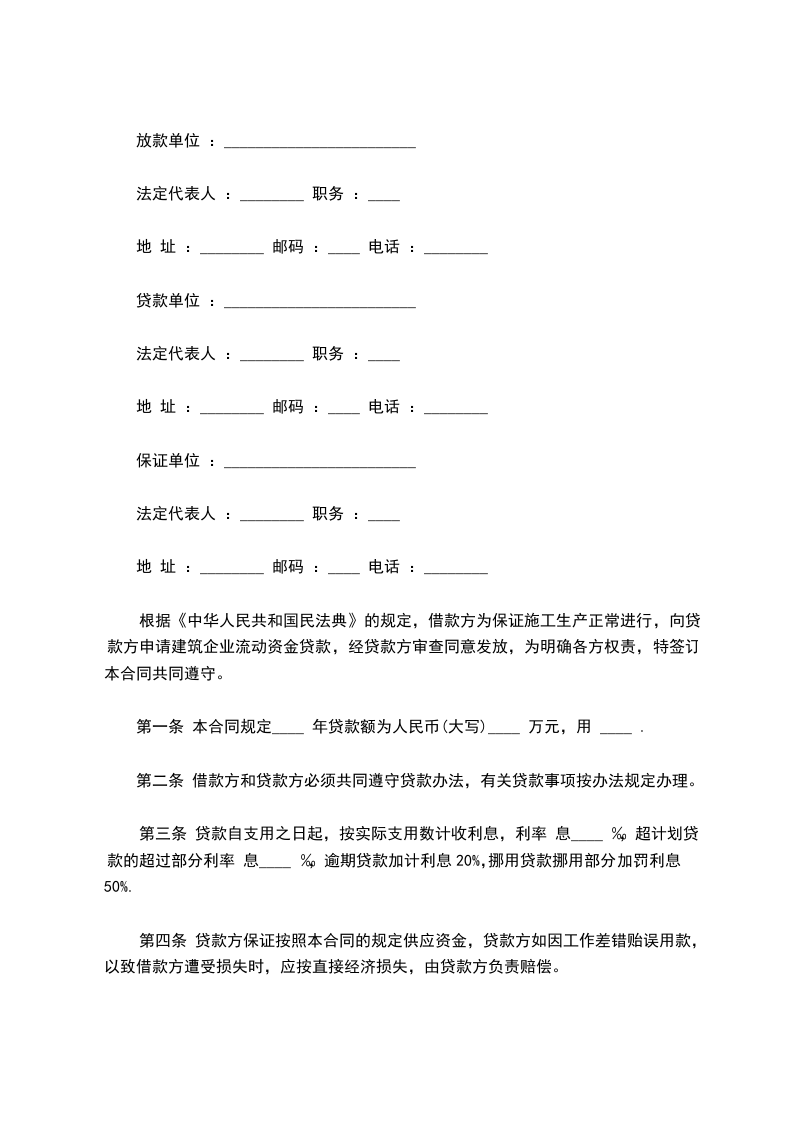 放款单位 ：________________________

法定代表人 ：________ 职务 ：____

地 址 ：________ 邮码 ：____ 电话 ：________

贷款单位 ：________________________

法定代表人 ：________ 职务 ：____

地 址 ：________ 邮码 ：____ 电话 ：________

保证单位 ：________________________

法定代表人 ：________ 职务 ：____

地 址 ：________ 邮码 ：____ 电话 ：________

根据《中华人民共和国民法典》的规定，借款方为保证施工生产正常进行，向贷款方申请建筑企业流动资金贷款，经贷款方审查同意发放，为明确各方权责，特签订本合同共同遵守。

第一条 本合同规定____ 年贷款额为人民币(大写)____ 万元，用 ____ .

第二条 借款方和贷款方必须共同遵守贷款办法，有关贷款事项按办法规定办理。

第三条 贷款自支用之日起，按实际支用数计收利息，利率 息____ ‰ 超计划贷款的超过部分利率 息____ ‰ 逾期贷款加计利息 20%,挪用贷款挪用部分加罚利息 50%.

第四条 贷款方保证按照本合同的规定供应资金，贷款方如因工作差错贻误用款，以致借款方遭受损失时，应按直接经济损失，由贷款方负责赔偿。